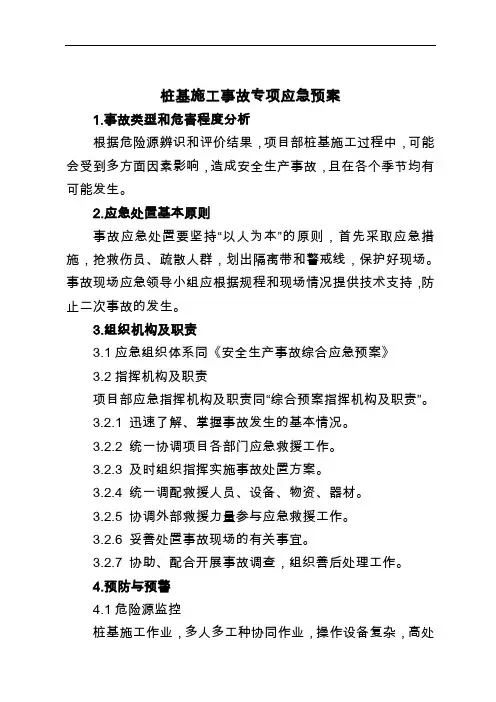 桩基施工事故专项应急预案

1.事故类型和危害程度分析

根据危险源辨识和评价结果，项目部桩基施工过程中，可能会受到多方面因素影响，造成安全生产事故，且在各个季节均有可能发生。

2.应急处置基本原则

事故应急处置要坚持“以人为本”的原则，首先采取应急措施，抢救伤员、疏散人群，划出隔离带和警戒线，保护好现场。事故现场应急领导小组应根据规程和现场情况提供技术支持，防止二次事故的发生。

3.组织机构及职责

3.1 应急组织体系同《安全生产事故综合应急预案》

3.2 指挥机构及职责

项目部应急指挥机构及职责同“综合预案指挥机构及职责”。

3.2.1 迅速了解、掌握事故发生的基本情况。

3.2.2 统一协调项目各部门应急救援工作。

3.2.3 及时组织指挥实施事故处置方案。

3.2.4 统一调配救援人员、设备、物资、器材。

3.2.5 协调外部救援力量参与应急救援工作。

3.2.6 妥善处置事故现场的有关事宜。

3.2.7 协助、配合开展事故调查，组织善后处理工作。

4.预防与预警

4.1 危险源监控

桩基施工作业，多人多工种协同作业，操作设备复杂，高处